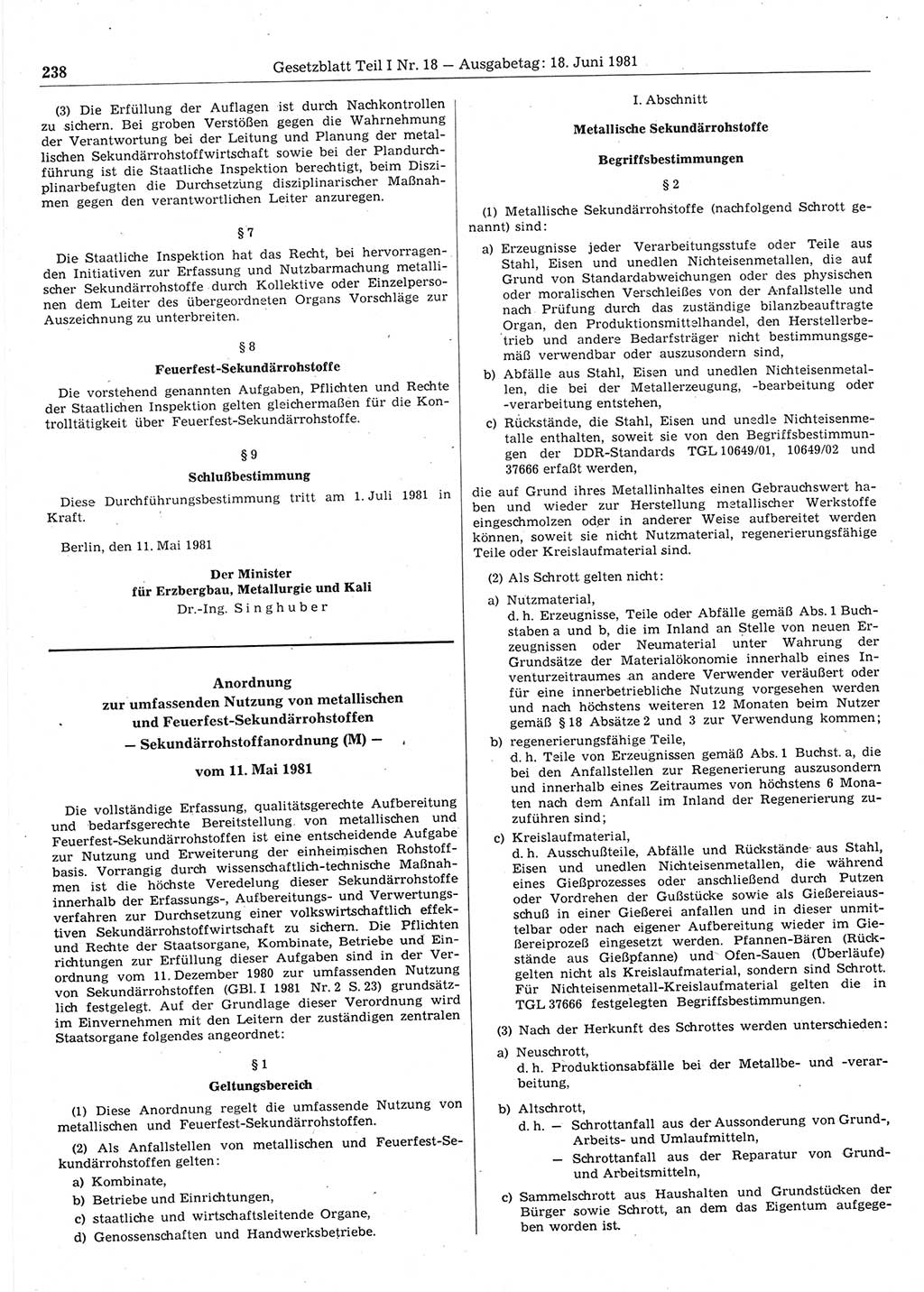 238 Gesetzblatt Teil I Nr. 18 — Ausgabetag: 18. Juni 1981

(3) Die Erfüllung der Auflagen ist durch Nachkontrollen zu sichern. Bei groben Verstößen gegen die Wahrnehmung der Verantwortung bei der Leitung und Planung der metallischen Sekundärrohstoffwirtschaft sowie bei der Plandurchführung ist die Staatliche Inspektion berechtigt, beim Disziplinarbefugten die Durchsetzung disziplinarischer Maßnahmen gegen den verantwortlichen Leiter anzuregen.

§ 7

Die Staatliche Inspektion hat das Recht, bei hervorragenden Initiativen zur Erfassung und Nutzbarmachung metallischer Sekundärrohstoffe durch Kollektive oder Einzelpersonen dem Leiter des übergeordneten Organs Vorschläge zur Auszeichnung zu unterbreiten.

§ 8

Feuerfest-Sekundärrohstoffe

Die vorstehend genannten Aufgaben, Pflichten und Rechte der Staatlichen Inspektion gelten gleichermaßen für die Kontrolltätigkeit über Feuerfest-Sekundärrohstoffe.

§ 9

Schlußbestimmung

Diese Durchführungsbestimmung tritt am 1. Juli 1981 in Kraft.

Berlin, den 11. Mai 1981

Der Minister
für Erzbergbau, Metallurgie und Kali
Dr.-Ing. Singhuber

Anordnung
zur umfassenden Nutzung von metallischen und Feuerfest-Sekundärrohstoffen
— Sekundärrohstoffanordnung (M) —

vom 11. Mai 1981

Die vollständige Erfassung, qualitätsgerechte Aufbereitung und bedarfsgerechte Bereitstellung von metallischen und Feuerfest-Sekundärrohstoffen ist eine entscheidende Aufgabe zur Nutzung und Erweiterung der einheimischen Rohstoffbasis. Vorrangig durch wissenschaftlich-technische Maßnahmen ist die höchste Veredelung dieser Sekundärrohstoffe innerhalb der Erfassungs-, Aufbereitungs- und Verwertungsverfahren zur Durchsetzung einer volkswirtschaftlich effektiven Sekundärrohstoffwirtschaft zu sichern. Die Pflichten und Rechte der Staatsorgane, Kombinate, Betriebe und Einrichtungen zur Erfüllung dieser Aufgaben sind in der Verordnung vom 11. Dezember 1980 zur umfassenden Nutzung von Sekundärrohstoffen (GBl. I 1981 Nr. 2 S. 23) grundsätzlich festgelegt. Auf der Grundlage dieser Verordnung wird im Einvernehmen mit den Leitern der zuständigen zentralen Staatsorgane folgendes angeordnet:

§ 1

Geltungsbereich

(1) Diese Anordnung regelt die umfassende Nutzung von metallischen und Feuerfest-Sekundärrohstoffen.

(2) Als Anfallstellen von metallischen und Feuerfest-Sekundärrohstoffen gelten:
a) Kombinate,
b) Betriebe und Einrichtungen,
c) staatliche und wirtschaftsleitende Organe,
d) Genossenschaften und Handwerksbetriebe.

I. Abschnitt

Metallische Sekundärrohstoffe

Begriffsbestimmungen

§ 2

(1) Metallische Sekundärrohstoffe (nachfolgend Schrott genannt) sind:
a) Erzeugnisse jeder Verarbeitungsstufe oder Teile aus Stahl, Eisen und unedlen Nichteisenmetallen, die auf Grund von Standardabweichungen oder des physischen oder moralischen Verschleißes von der Anfallstelle und nach Prüfung durch das zuständige bilanzbeauftragte Organ, den Produktionsmittelhandel, den Herstellerbetrieb und andere Bedarfsträger nicht bestimmungsgemäß verwendbar oder auszusondern sind,
b) Abfälle aus Stahl, Eisen und unedlen Nichteisenmetallen, die bei der Metallerzeugung, -bearbeitung oder -verarbeitung entstehen,
c) Rückstände, die Stahl, Eisen und unedle Nichteisenmetalle enthalten, soweit sie von den Begriffsbestimmungen der DDR-Standards TGL 10649/01, 10649/02 und 37666 erfaßt werden,
die auf Grund ihres Metallinhaltes einen Gebrauchswert haben und wieder zur Herstellung metallischer Werkstoffe eingeschmolzen oder in anderer Weise aufbereitet werden können, soweit sie nicht Nutzmaterial, regenerierungsfähige Teile oder Kreislaufmaterial sind.

(2) Als Schrott gelten nicht:
a) Nutzmaterial,
d. h. Erzeugnisse, Teile oder Abfälle gemäß Abs. 1 Buchstaben a und b, die im Inland an Stelle von neuen Erzeugnissen oder Neumaterial unter Wahrung der Grundsätze der Materialökonomie innerhalb eines Inventurzeitraumes an andere Verwender veräußert oder für eine innerbetriebliche Nutzung vorgesehen werden und nach höchstens weiteren 12 Monaten beim Nutzer gemäß § 18 Absätze 2 und 3 zur Verwendung kommen;
b) regenerierungsfähige Teile,
d. h. Teile von Erzeugnissen gemäß Abs. 1 Buchst. a, die bei den Anfallstellen zur Regenerierung auszusondern und innerhalb eines Zeitraumes von höchstens 6 Monaten nach dem Anfall im Inland der Regenerierung zuzuführen sind;
c) Kreislaufmaterial,
d. h. Ausschußteile, Abfälle und Rückstände aus Stahl, Eisen und unedlen Nichteisenmetallen, die während eines Gießprozesses oder anschließend durch Putzen oder Vordrehen der Gußstücke sowie als Gießereiausschuß in einer Gießerei anfallen und in dieser unmittelbar oder nach eigener Aufbereitung wieder im Gießereiprozeß eingesetzt werden. Pfannen-Bären (Rückstände aus Gießpfanne) und Ofen-Sauen (Überläufe) gelten nicht als Kreislaufmaterial, sondern sind Schrott. Für Nichteisenmetall-Kreislaufmaterial gelten die in TGL 37666 festgelegten Begriffsbestimmungen.

(3) Nach der Herkunft des Schrottes werden unterschieden:
a) Neuschrott,
d. h. Produktionsabfälle bei der Metallbe- und -verarbeitung,
b) Altschrott,
d. h. — Schrottanfall aus der Aussonderung von Grund-, Arbeits- und Umlaufmitteln,
— Schrottanfall aus der Reparatur von Grund- und Arbeitsmitteln,
c) Sammelschrott aus Haushalten und Grundstücken der Bürger sowie Schrott, an dem das Eigentum aufgegeben worden ist.